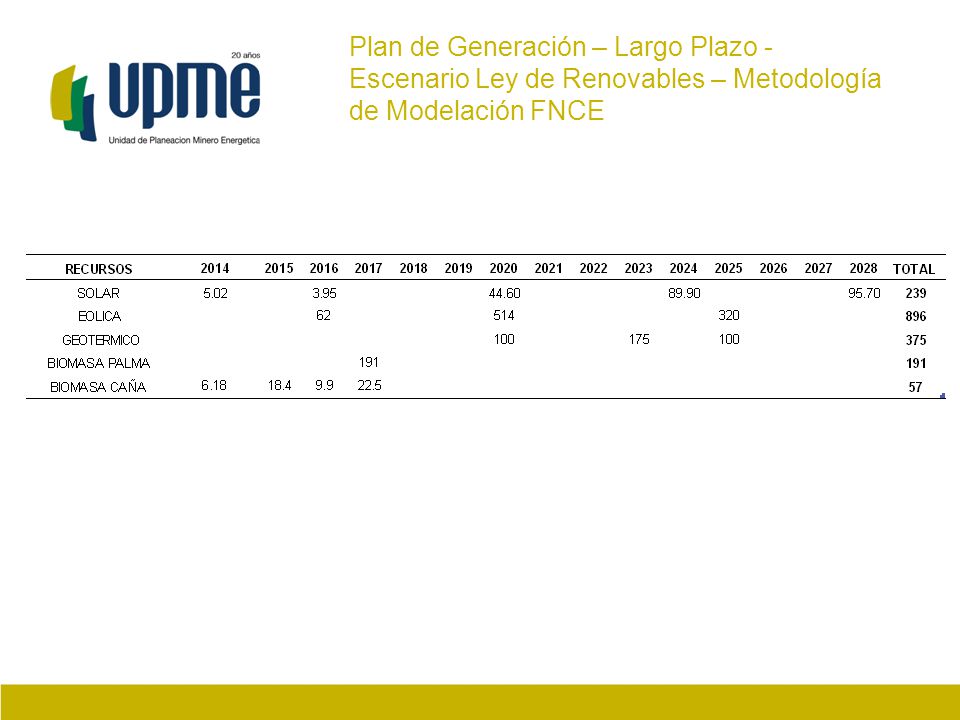 20 años
upme
Unidad de Planeacion Minero Energetica

Plan de Generación – Largo Plazo - Escenario Ley de Renovables – Metodología de Modelación FNCE

| RECURSOS | 2014 | 2015 | 2016 | 2017 | 2018 | 2019 | 2020 | 2021 | 2022 | 2023 | 2024 | 2025 | 2026 | 2027 | 2028 | TOTAL |
|---|---|---|---|---|---|---|---|---|---|---|---|---|---|---|---|---|
| SOLAR | 5.02 | | 3.95 | | | | 44.60 | | | | 89.90 | | | | 95.70 | 239 |
| EOLICA | | | 62 | | | | 514 | | | | | 320 | | | | 896 |
| GEOTERMICO | | | | | | | 100 | | | 175 | | 100 | | | | 375 |
| BIOMASA PALMA | | | | 191 | | | | | | | | | | | | 191 |
| BIOMASA CAÑA | 6.18 | 18.4 | 9.9 | 22.5 | | | | | | | | | | | | 57 |